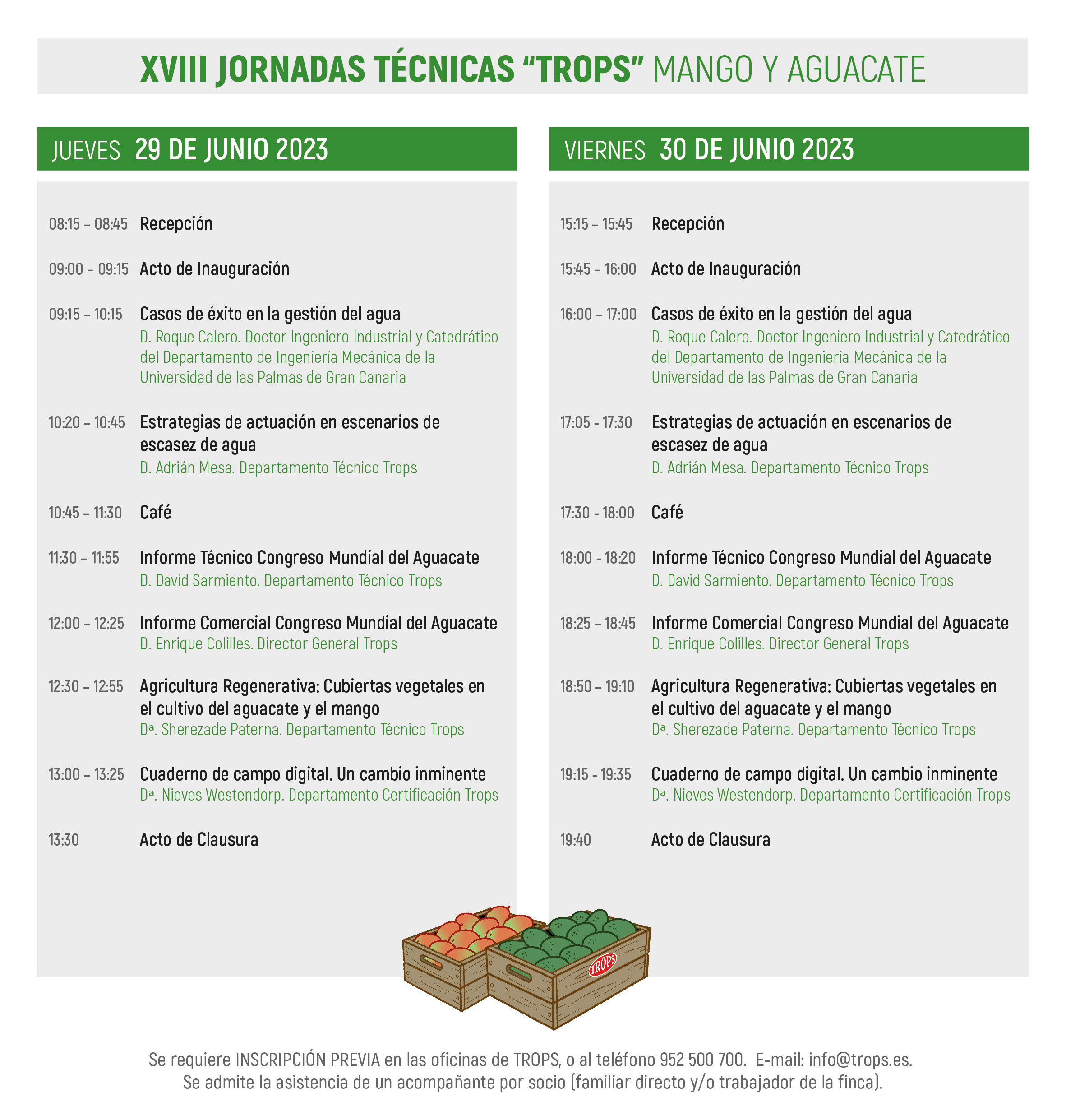 XVIII JORNADAS TÉCNICAS “TROPS” MANGO Y AGUACATE

JUEVES 29 DE JUNIO 2023

08:15 – 08:45 Recepción

09:00 – 09:15 Acto de Inauguración

09:15 – 10:15 Casos de éxito en la gestión del agua
D. Roque Calero. Doctor Ingeniero Industrial y Catedrático del Departamento de Ingeniería Mecánica de la Universidad de las Palmas de Gran Canaria

10:20 – 10:45 Estrategias de actuación en escenarios de escasez de agua
D. Adrián Mesa. Departamento Técnico Trops

10:45 – 11:30 Café

11:30 – 11:55 Informe Técnico Congreso Mundial del Aguacate
D. David Sarmiento. Departamento Técnico Trops

12:00 – 12:25 Informe Comercial Congreso Mundial del Aguacate
D. Enrique Colilles. Director General Trops

12:30 – 12:55 Agricultura Regenerativa: Cubiertas vegetales en el cultivo del aguacate y el mango
Dª. Sherezade Paterna. Departamento Técnico Trops

13:00 – 13:25 Cuaderno de campo digital. Un cambio inminente
Dª. Nieves Westendorp. Departamento Certificación Trops

13:30 Acto de Clausura

VIERNES 30 DE JUNIO 2023

15:15 – 15:45 Recepción

15:45 – 16:00 Acto de Inauguración

16:00 – 17:00 Casos de éxito en la gestión del agua
D. Roque Calero. Doctor Ingeniero Industrial y Catedrático del Departamento de Ingeniería Mecánica de la Universidad de las Palmas de Gran Canaria

17:05 - 17:30 Estrategias de actuación en escenarios de escasez de agua
D. Adrián Mesa. Departamento Técnico Trops

17:30 - 18:00 Café

18:00 - 18:20 Informe Técnico Congreso Mundial del Aguacate
D. David Sarmiento. Departamento Técnico Trops

18:25 – 18:45 Informe Comercial Congreso Mundial del Aguacate
D. Enrique Colilles. Director General Trops

18:50 – 19:10 Agricultura Regenerativa: Cubiertas vegetales en el cultivo del aguacate y el mango
Dª. Sherezade Paterna. Departamento Técnico Trops

19:15 - 19:35 Cuaderno de campo digital. Un cambio inminente
Dª. Nieves Westendorp. Departamento Certificación Trops

19:40 Acto de Clausura

TROPS

Se requiere INSCRIPCIÓN PREVIA en las oficinas de TROPS, o al teléfono 952 500 700. E-mail: info@trops.es.
Se admite la asistencia de un acompañante por socio (familiar directo y/o trabajador de la finca).